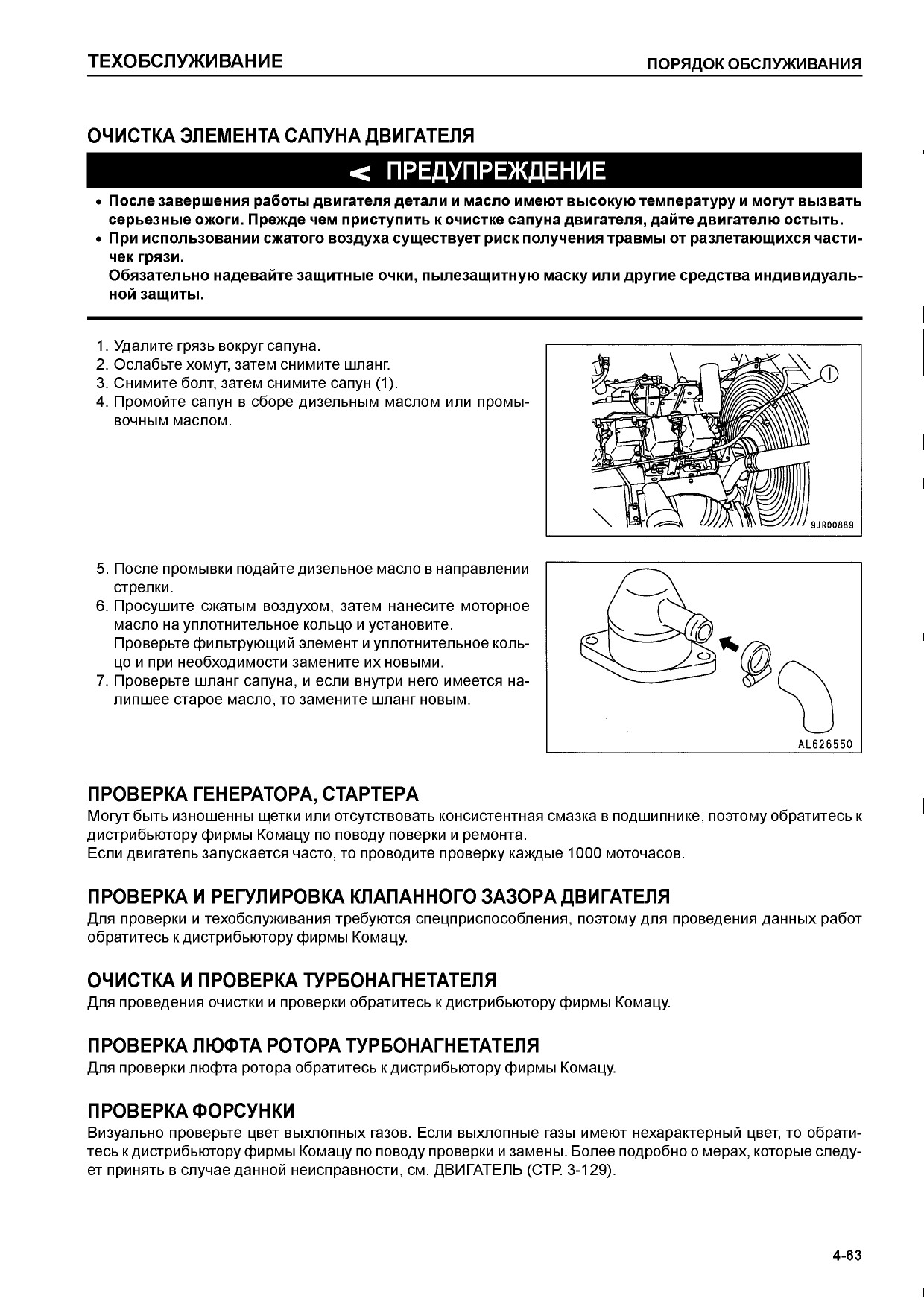 ТЕХОБСЛУЖИВАНИЕ

ПОРЯДОК ОБСЛУЖИВАНИЯ

ОЧИСТКА ЭЛЕМЕНТА САПУНА ДВИГАТЕЛЯ

ПРЕДУПРЕЖДЕНИЕ

• После завершения работы двигателя детали и масло имеют высокую температуру и могут вызвать серьезные ожоги. Прежде чем приступить к очистке сапуна двигателя, дайте двигателю остыть.
• При использовании сжатого воздуха существует риск получения травмы от разлетающихся частичек грязи.
Обязательно надевайте защитные очки, пылезащитную маску или другие средства индивидуальной защиты.

1. Удалите грязь вокруг сапуна.
2. Ослабьте хомут, затем снимите шланг.
3. Снимите болт, затем снимите сапун (1).
4. Промойте сапун в сборе дизельным маслом или промывочным маслом.

1

9JR00889

5. После промывки подайте дизельное масло в направлении стрелки.
6. Просушите сжатым воздухом, затем нанесите моторное масло на уплотнительное кольцо и установите.
Проверьте фильтрующий элемент и уплотнительное кольцо и при необходимости замените их новыми.
7. Проверьте шланг сапуна, и если внутри него имеется налипшее старое масло, то замените шланг новым.

AL626550

ПРОВЕРКА ГЕНЕРАТОРА, СТАРТЕРА
Могут быть изношенны щетки или отсутствовать консистентная смазка в подшипнике, поэтому обратитесь к дистрибьютору фирмы Комацу по поводу поверки и ремонта.
Если двигатель запускается часто, то проводите проверку каждые 1000 моточасов.

ПРОВЕРКА И РЕГУЛИРОВКА КЛАПАННОГО ЗАЗОРА ДВИГАТЕЛЯ
Для проверки и техобслуживания требуются спецприспособления, поэтому для проведения данных работ обратитесь к дистрибьютору фирмы Комацу.

ОЧИСТКА И ПРОВЕРКА ТУРБОНАГНЕТАТЕЛЯ
Для проведения очистки и проверки обратитесь к дистрибьютору фирмы Комацу.

ПРОВЕРКА ЛЮФТА РОТОРА ТУРБОНАГНЕТАТЕЛЯ
Для проверки люфта ротора обратитесь к дистрибьютору фирмы Комацу.

ПРОВЕРКА ФОРСУНКИ
Визуально проверьте цвет выхлопных газов. Если выхлопные газы имеют нехарактерный цвет, то обратитесь к дистрибьютору фирмы Комацу по поводу проверки и замены. Более подробно о мерах, которые следует принять в случае данной неисправности, см. ДВИГАТЕЛЬ (СТР. 3-129).

4-63